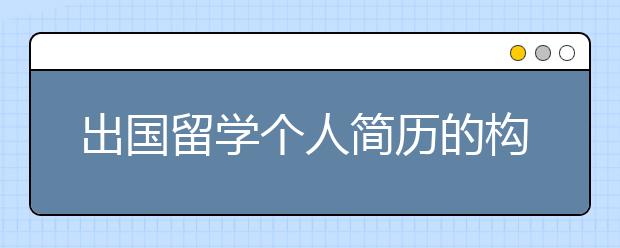 出国留学个人简历的构